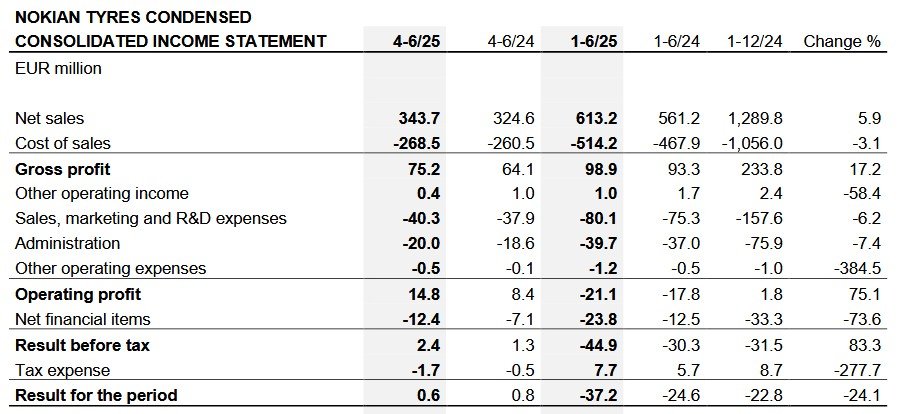 | NOKIAN TYRES CONDENSED CONSOLIDATED INCOME STATEMENT | 4-6/25 | 4-6/24 | 1-6/25 | 1-6/24 | 1-12/24 | Change % |
|---|---|---|---|---|---|---|
| EUR million | | | | | | |
| Net sales | 343.7 | 324.6 | 613.2 | 561.2 | 1,289.8 | 5.9 |
| Cost of sales | -268.5 | -260.5 | -514.2 | -467.9 | -1,056.0 | -3.1 |
| Gross profit | 75.2 | 64.1 | 98.9 | 93.3 | 233.8 | 17.2 |
| Other operating income | 0.4 | 1.0 | 1.0 | 1.7 | 2.4 | -58.4 |
| Sales, marketing and R&D expenses | -40.3 | -37.9 | -80.1 | -75.3 | -157.6 | -6.2 |
| Administration | -20.0 | -18.6 | -39.7 | -37.0 | -75.9 | -7.4 |
| Other operating expenses | -0.5 | -0.1 | -1.2 | -0.5 | -1.0 | -384.5 |
| Operating profit | 14.8 | 8.4 | -21.1 | -17.8 | 1.8 | 75.1 |
| Net financial items | -12.4 | -7.1 | -23.8 | -12.5 | -33.3 | -73.6 |
| Result before tax | 2.4 | 1.3 | -44.9 | -30.3 | -31.5 | 83.3 |
| Tax expense | -1.7 | -0.5 | 7.7 | 5.7 | 8.7 | -277.7 |
| Result for the period | 0.6 | 0.8 | -37.2 | -24.6 | -22.8 | -24.1 |